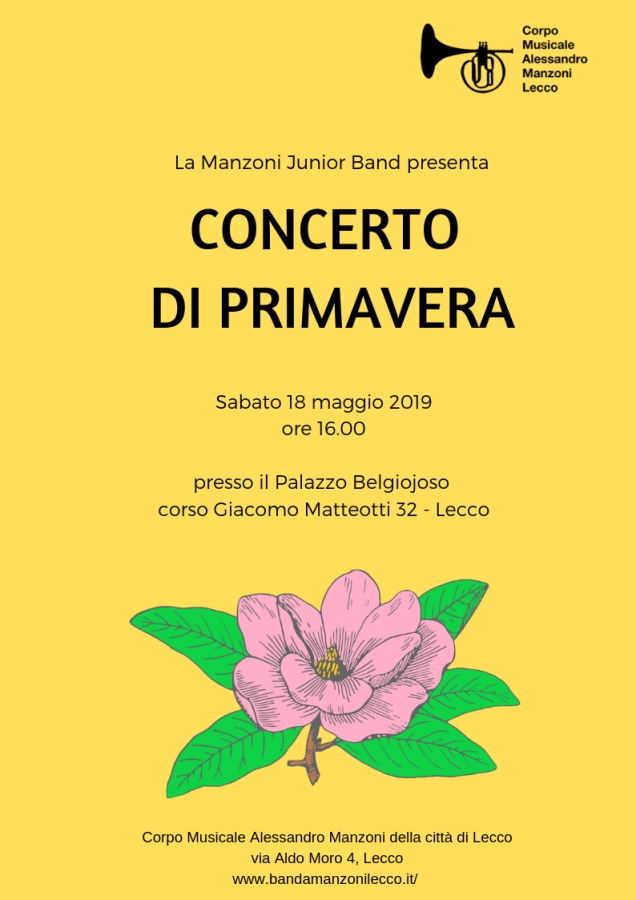 Corpo
Musicale
Alessandro
Manzoni
Lecco

La Manzoni Junior Band presenta

CONCERTO
DI PRIMAVERA

Sabato 18 maggio 2019
ore 16.00

presso il Palazzo Belgiojoso
corso Giacomo Matteotti 32 - Lecco

Corpo Musicale Alessandro Manzoni della città di Lecco
via Aldo Moro 4, Lecco
www.bandamanzonilecco.it/